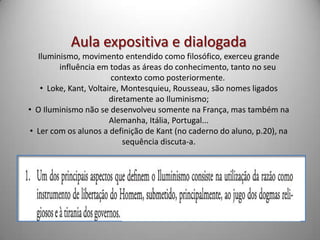 Aula expositiva e dialogada

Iluminismo, movimento entendido como filosófico, exerceu grande influência em todas as áreas do conhecimento, tanto no seu contexto como posteriormente.

• Loke, Kant, Voltaire, Montesquieu, Rousseau, são nomes ligados diretamente ao Iluminismo;
• O Iluminismo não se desenvolveu somente na França, mas também na Alemanha, Itália, Portugal...
• Ler com os alunos a definição de Kant (no caderno do aluno, p.20), na sequência discuta-a.

1. Um dos principais aspectos que definem o Iluminismo consiste na utilização da razão como instrumento de libertação do Homem, submetido, principalmente, ao jugo dos dogmas religiosos e à tirania dos governos.